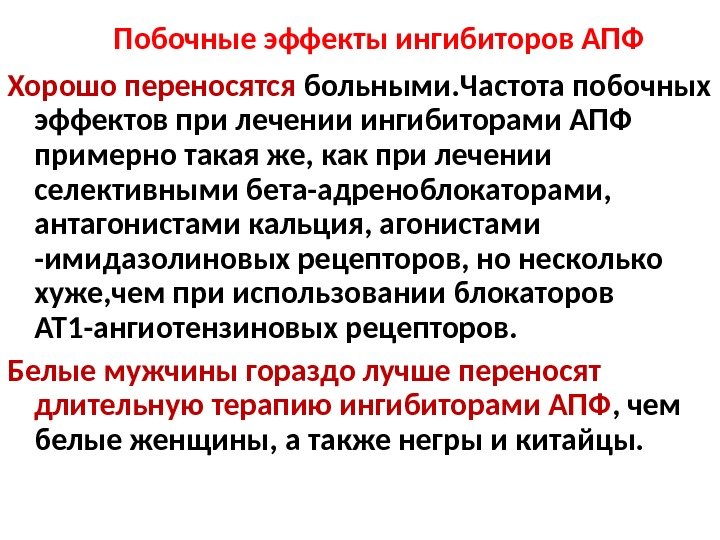 Побочные эффекты ингибиторов АПФ

Хорошо переносятся больными.Частота побочных эффектов при лечении ингибиторами АПФ примерно такая же, как при лечении селективными бета-адреноблокаторами, антагонистами кальция, агонистами -имидазолиновых рецепторов, но несколько хуже,чем при использовании блокаторов АТ1-ангиотензиновых рецепторов.

Белые мужчины гораздо лучше переносят длительную терапию ингибиторами АПФ, чем белые женщины, а также негры и китайцы.